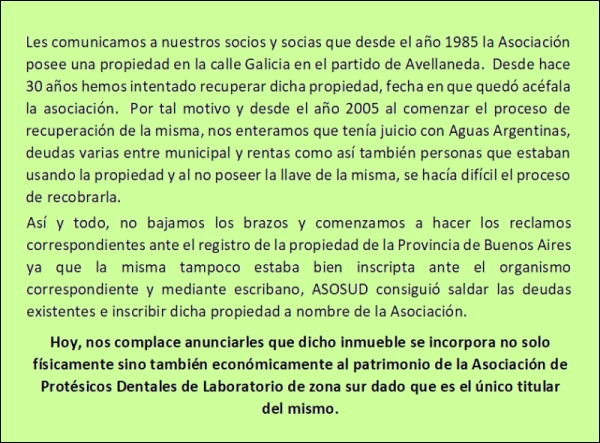 Les comunicamos a nuestros socios y socias que desde el año 1985 la Asociación posee una propiedad en la calle Galicia en el partido de Avellaneda. Desde hace 30 años hemos intentado recuperar dicha propiedad, fecha en que quedó acéfala la asociación. Por tal motivo y desde el año 2005 al comenzar el proceso de recuperación de la misma, nos enteramos que tenía juicio con Aguas Argentinas, deudas varias entre municipal y rentas como así también personas que estaban usando la propiedad y al no poseer la llave de la misma, se hacía difícil el proceso de recobrarla.

Así y todo, no bajamos los brazos y comenzamos a hacer los reclamos correspondientes ante el registro de la propiedad de la Provincia de Buenos Aires ya que la misma tampoco estaba bien inscripta ante el organismo correspondiente y mediante escribano, ASOSUD consiguió saldar las deudas existentes e inscribir dicha propiedad a nombre de la Asociación.

Hoy, nos complace anunciarles que dicho inmueble se incorpora no solo físicamente sino también económicamente al patrimonio de la Asociación de Protésicos Dentales de Laboratorio de zona sur dado que es el único titular del mismo.